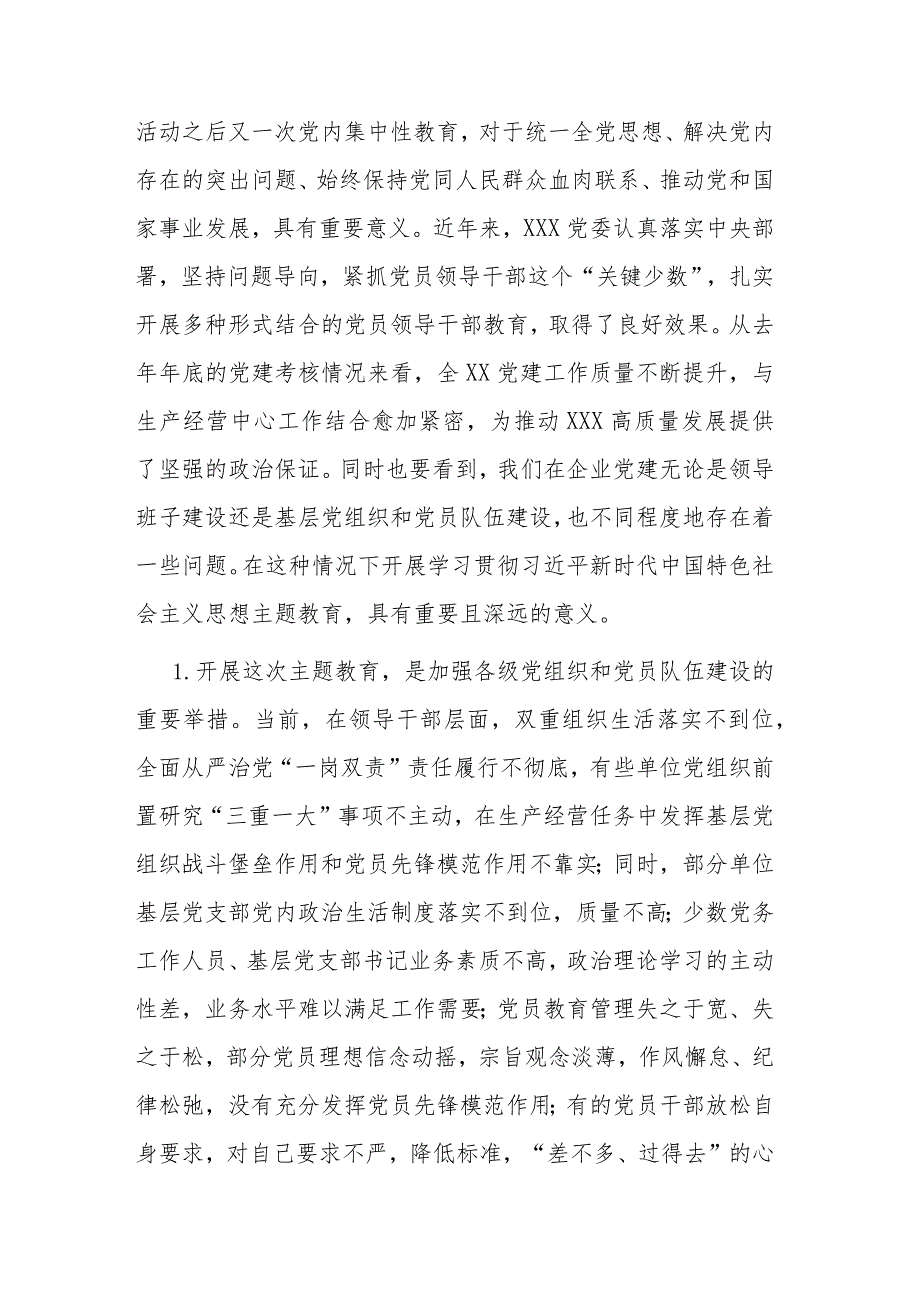 活动之后又一次党内集中性教育，对于统一全党思想、解决党内存在的突出问题、始终保持党同人民群众血肉联系、推动党和国家事业发展，具有重要意义。近年来，XXX党委认真落实中央部署，坚持问题导向，紧抓党员领导干部这个“关键少数”，扎实开展多种形式结合的党员领导干部教育，取得了良好效果。从去年年底的党建考核情况来看，全XX党建工作质量不断提升，与生产经营中心工作结合愈加紧密，为推动XXX高质量发展提供了坚强的政治保证。同时也要看到，我们在企业党建无论是领导班子建设还是基层党组织和党员队伍建设，也不同程度地存在着一些问题。在这种情况下开展学习贯彻习近平新时代中国特色社会主义思想主题教育，具有重要且深远的意义。

1.开展这次主题教育，是加强各级党组织和党员队伍建设的重要举措。当前，在领导干部层面，双重组织生活落实不到位，全面从严治党“一岗双责”责任履行不彻底，有些单位党组织前置研究“三重一大”事项不主动，在生产经营任务中发挥基层党组织战斗堡垒作用和党员先锋模范作用不靠实；同时，部分单位基层党支部党内政治生活制度落实不到位，质量不高；少数党务工作人员、基层党支部书记业务素质不高，政治理论学习的主动性差，业务水平难以满足工作需要；党员教育管理失之于宽、失之于松，部分党员理想信念动摇，宗旨观念淡薄，作风懈怠、纪律松弛，没有充分发挥党员先锋模范作用；有的党员干部放松自身要求，对自己要求不严，降低标准，“差不多、过得去”的心